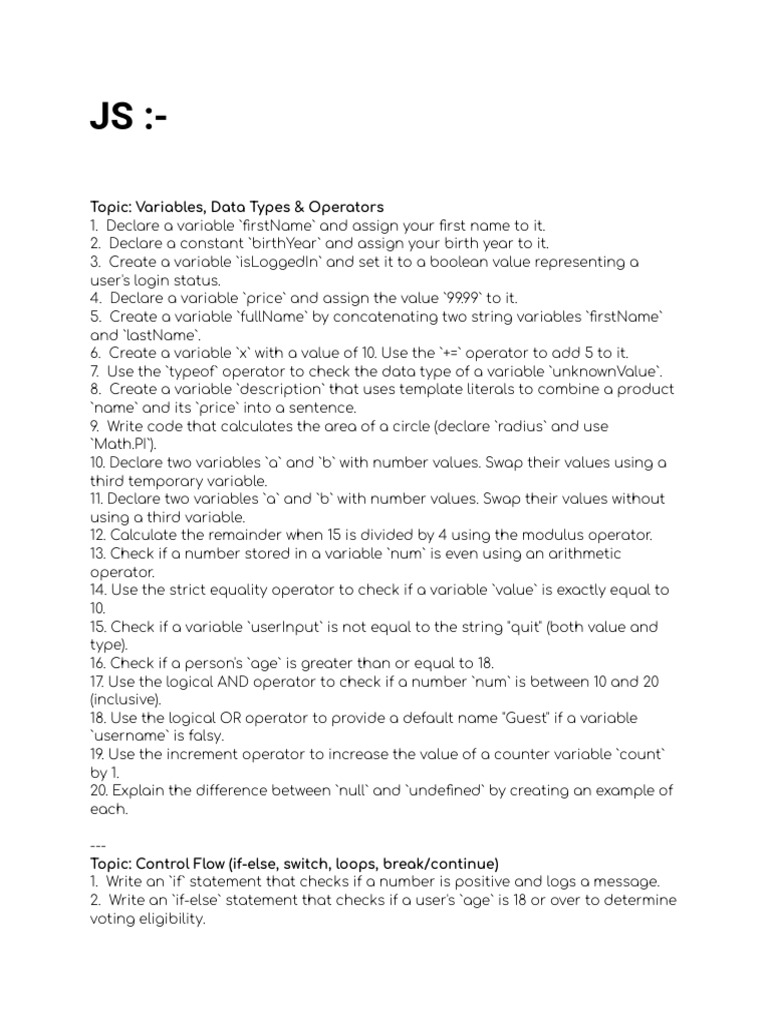 JS :-

Topic: Variables, Data Types & Operators
1. Declare a variable `firstName` and assign your first name to it.
2. Declare a constant `birthYear` and assign your birth year to it.
3. Create a variable `isLoggedIn` and set it to a boolean value representing a user's login status.
4. Declare a variable `price` and assign the value `99.99` to it.
5. Create a variable `fullName` by concatenating two string variables `firstName` and `lastName`.
6. Create a variable `x` with a value of 10. Use the `+=` operator to add 5 to it.
7. Use the `typeof` operator to check the data type of a variable `unknownValue`.
8. Create a variable `description` that uses template literals to combine a product `name` and its `price` into a sentence.
9. Write code that calculates the area of a circle (declare `radius` and use `Math.PI`).
10. Declare two variables `a` and `b` with number values. Swap their values using a third temporary variable.
11. Declare two variables `a` and `b` with number values. Swap their values without using a third variable.
12. Calculate the remainder when 15 is divided by 4 using the modulus operator.
13. Check if a number stored in a variable `num` is even using an arithmetic operator.
14. Use the strict equality operator to check if a variable `value` is exactly equal to 10.
15. Check if a variable `userInput` is not equal to the string "quit" (both value and type).
16. Check if a person's `age` is greater than or equal to 18.
17. Use the logical AND operator to check if a number `num` is between 10 and 20 (inclusive).
18. Use the logical OR operator to provide a default name "Guest" if a variable `username` is falsy.
19. Use the increment operator to increase the value of a counter variable `count` by 1.
20. Explain the difference between `null` and `undefined` by creating an example of each.

---
Topic: Control Flow (if-else, switch, loops, break/continue)
1. Write an `if` statement that checks if a number is positive and logs a message.
2. Write an `if-else` statement that checks if a user's `age` is 18 or over to determine voting eligibility.